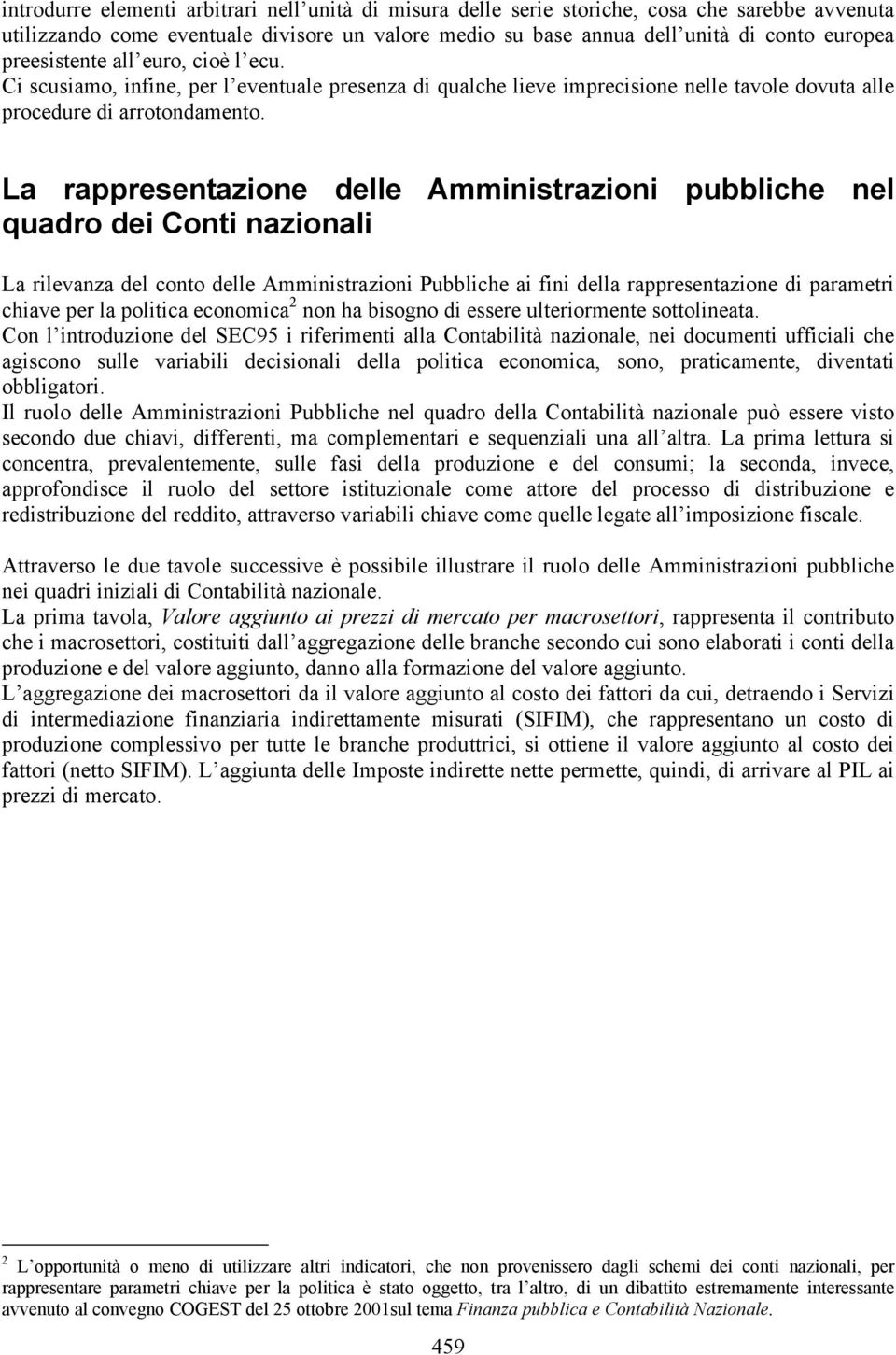 introdurre elementi arbitrari nell'unità di misura delle serie storiche, cosa che sarebbe avvenuta utilizzando come eventuale divisore un valore medio su base annua dell'unità di conto europea preesistente all'euro, cioè l'ecu.
Ci scusiamo, infine, per l'eventuale presenza di qualche lieve imprecisione nelle tavole dovuta alle procedure di arrotondamento.

La rappresentazione delle Amministrazioni pubbliche nel quadro dei Conti nazionali

La rilevanza del conto delle Amministrazioni Pubbliche ai fini della rappresentazione di parametri chiave per la politica economica$^2$ non ha bisogno di essere ulteriormente sottolineata.
Con l'introduzione del SEC95 i riferimenti alla Contabilità nazionale, nei documenti ufficiali che agiscono sulle variabili decisionali della politica economica, sono, praticamente, diventati obbligatori.
Il ruolo delle Amministrazioni Pubbliche nel quadro della Contabilità nazionale può essere visto secondo due chiavi, differenti, ma complementari e sequenziali una all'altra. La prima lettura si concentra, prevalentemente, sulle fasi della produzione e del consumi; la seconda, invece, approfondisce il ruolo del settore istituzionale come attore del processo di distribuzione e redistribuzione del reddito, attraverso variabili chiave come quelle legate all'imposizione fiscale.

Attraverso le due tavole successive è possibile illustrare il ruolo delle Amministrazioni pubbliche nei quadri iniziali di Contabilità nazionale.
La prima tavola, Valore aggiunto ai prezzi di mercato per macrosettori, rappresenta il contributo che i macrosettori, costituiti dall'aggregazione delle branche secondo cui sono elaborati i conti della produzione e del valore aggiunto, danno alla formazione del valore aggiunto.
L'aggregazione dei macrosettori da il valore aggiunto al costo dei fattori da cui, detraendo i Servizi di intermediazione finanziaria indirettamente misurati (SIFIM), che rappresentano un costo di produzione complessivo per tutte le branche produttrici, si ottiene il valore aggiunto al costo dei fattori (netto SIFIM). L'aggiunta delle Imposte indirette nette permette, quindi, di arrivare al PIL ai prezzi di mercato.

$^2$ L'opportunità o meno di utilizzare altri indicatori, che non provenissero dagli schemi dei conti nazionali, per rappresentare parametri chiave per la politica è stato oggetto, tra l'altro, di un dibattito estremamente interessante avvenuto al convegno COGEST del 25 ottobre 2001sul tema Finanza pubblica e Contabilità Nazionale.

459